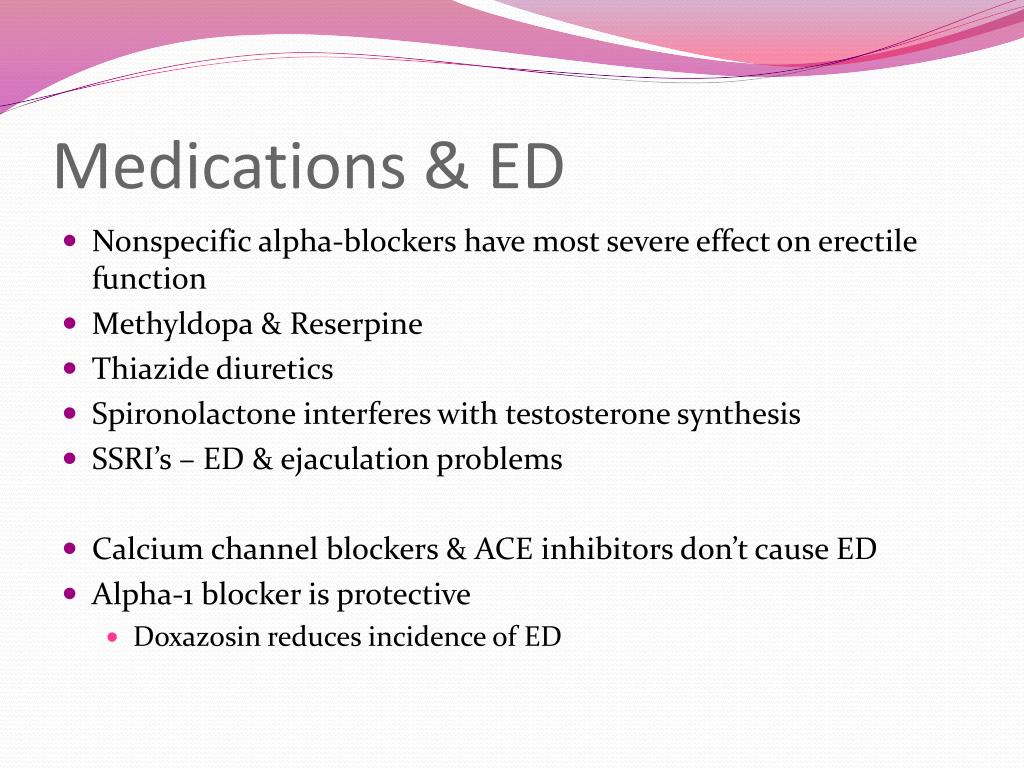 Medications & ED

- Nonspecific alpha-blockers have most severe effect on erectile function
- Methyldopa & Reserpine
- Thiazide diuretics
- Spironolactone interferes with testosterone synthesis
- SSRI’s – ED & ejaculation problems

- Calcium channel blockers & ACE inhibitors don’t cause ED
- Alpha-1 blocker is protective
  - Doxazosin reduces incidence of ED